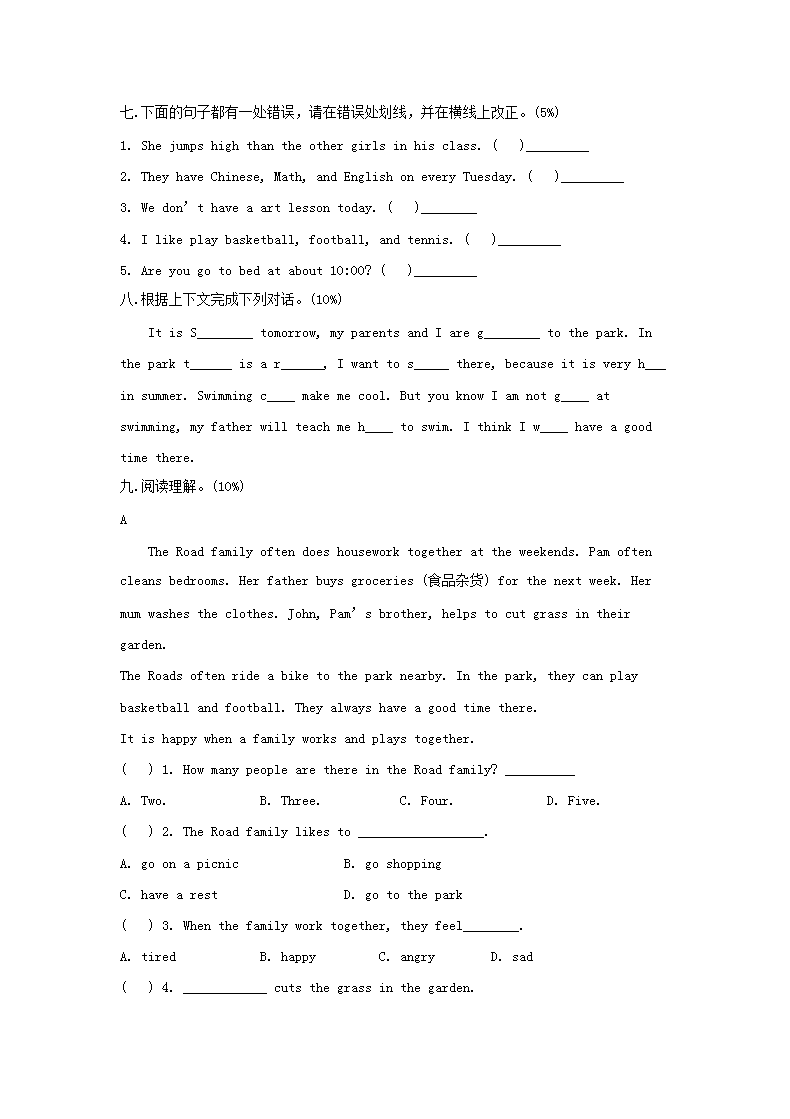 七.下面的句子都有一处错误，请在错误处划线，并在横线上改正。(5%)

1. She jumps high than the other girls in his class. (    )_________

2. They have Chinese, Math, and English on every Tuesday. (    )_________

3. We don't have a art lesson today. (    )________

4. I like play basketball, football, and tennis. (    )_________

5. Are you go to bed at about 10:00? (    )_________

八.根据上下文完成下列对话。(10%)

It is S________ tomorrow, my parents and I are g________ to the park. In the park t______ is a r______, I want to s_____ there, because it is very h___ in summer. Swimming c____ make me cool. But you know I am not g____ at swimming, my father will teach me h____ to swim. I think I w____ have a good time there.

九.阅读理解。(10%)

A

The Road family often does housework together at the weekends. Pam often cleans bedrooms. Her father buys groceries (食品杂货) for the next week. Her mum washes the clothes. John, Pam's brother, helps to cut grass in their garden.

The Roads often ride a bike to the park nearby. In the park, they can play basketball and football. They always have a good time there.

It is happy when a family works and plays together.

(    ) 1. How many people are there in the Road family? __________

A. Two.    B. Three.    C. Four.    D. Five.

(    ) 2. The Road family likes to __________________.

A. go on a picnic    B. go shopping

C. have a rest    D. go to the park

(    ) 3. When the family work together, they feel________.

A. tired    B. happy    C. angry    D. sad

(    ) 4. ____________ cuts the grass in the garden.